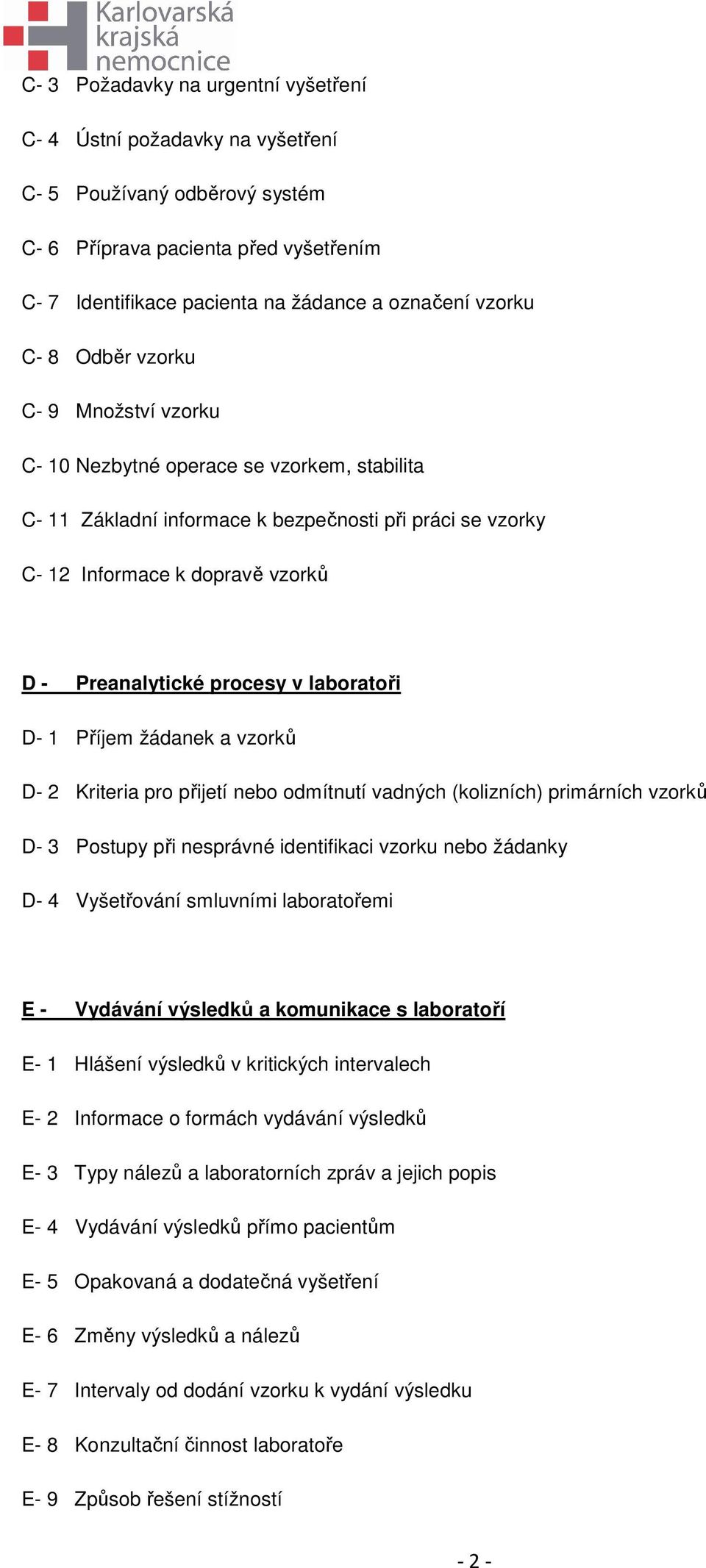 Karlovarská krajská nemocnice

C- 3 Požadavky na urgentní vyšetření

C- 4 Ústní požadavky na vyšetření

C- 5 Používaný odběrový systém

C- 6 Příprava pacienta před vyšetřením

C- 7 Identifikace pacienta na žádance a označení vzorku

C- 8 Odběr vzorku

C- 9 Množství vzorku

C- 10 Nezbytné operace se vzorkem, stabilita

C- 11 Základní informace k bezpečnosti při práci se vzorky

C- 12 Informace k dopravě vzorků

D - Preanalytické procesy v laboratoři

D- 1 Příjem žádanek a vzorků

D- 2 Kriteria pro přijetí nebo odmítnutí vadných (kolizních) primárních vzorků

D- 3 Postupy při nesprávné identifikaci vzorku nebo žádanky

D- 4 Vyšetřování smluvními laboratořemi

E - Vydávání výsledků a komunikace s laboratoří

E- 1 Hlášení výsledků v kritických intervalech

E- 2 Informace o formách vydávání výsledků

E- 3 Typy nálezů a laboratorních zpráv a jejich popis

E- 4 Vydávání výsledků přímo pacientům

E- 5 Opakovaná a dodatečná vyšetření

E- 6 Změny výsledků a nálezů

E- 7 Intervaly od dodání vzorku k vydání výsledku

E- 8 Konzultační činnost laboratoře

E- 9 Způsob řešení stížností

- 2 -